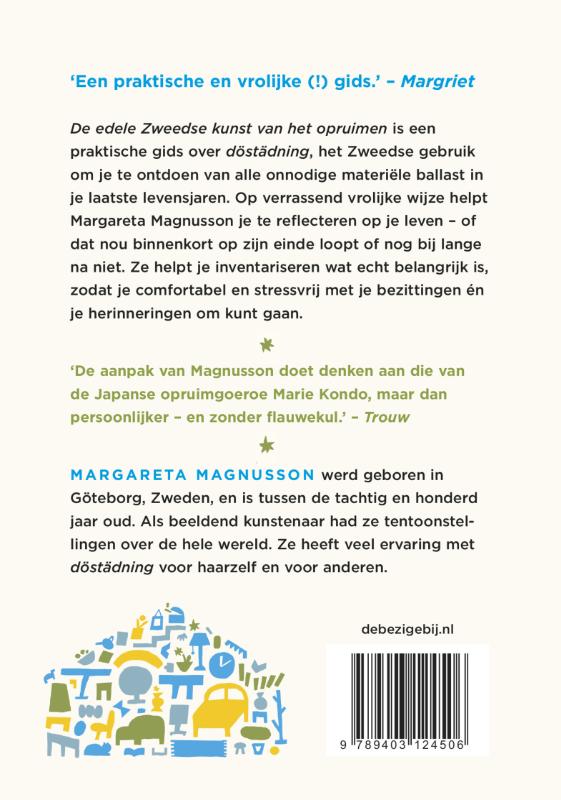 'Een praktische en vrolijke (!) gids.' – Margriet

De edele Zweedse kunst van het opruimen is een praktische gids over döstädning, het Zweedse gebruik om je te ontdoen van alle onnodige materiële ballast in je laatste levensjaren. Op verrassend vrolijke wijze helpt Margareta Magnusson je te reflecteren op je leven – of dat nou binnenkort op zijn einde loopt of nog bij lange na niet. Ze helpt je inventariseren wat echt belangrijk is, zodat je comfortabel en stressvrij met je bezittingen én je herinneringen om kunt gaan.

'De aanpak van Magnusson doet denken aan die van de Japanse opruimgoeroe Marie Kondo, maar dan persoonlijker – en zonder flauwekul.' – Trouw

MARGARETA MAGNUSSON werd geboren in Göteborg, Zweden, en is tussen de tachtig en honderd jaar oud. Als beeldend kunstenaar had ze tentoonstellingen over de hele wereld. Ze heeft veel ervaring met döstädning voor haarzelf en voor anderen.

debezigebij.nl

9 789403 124506